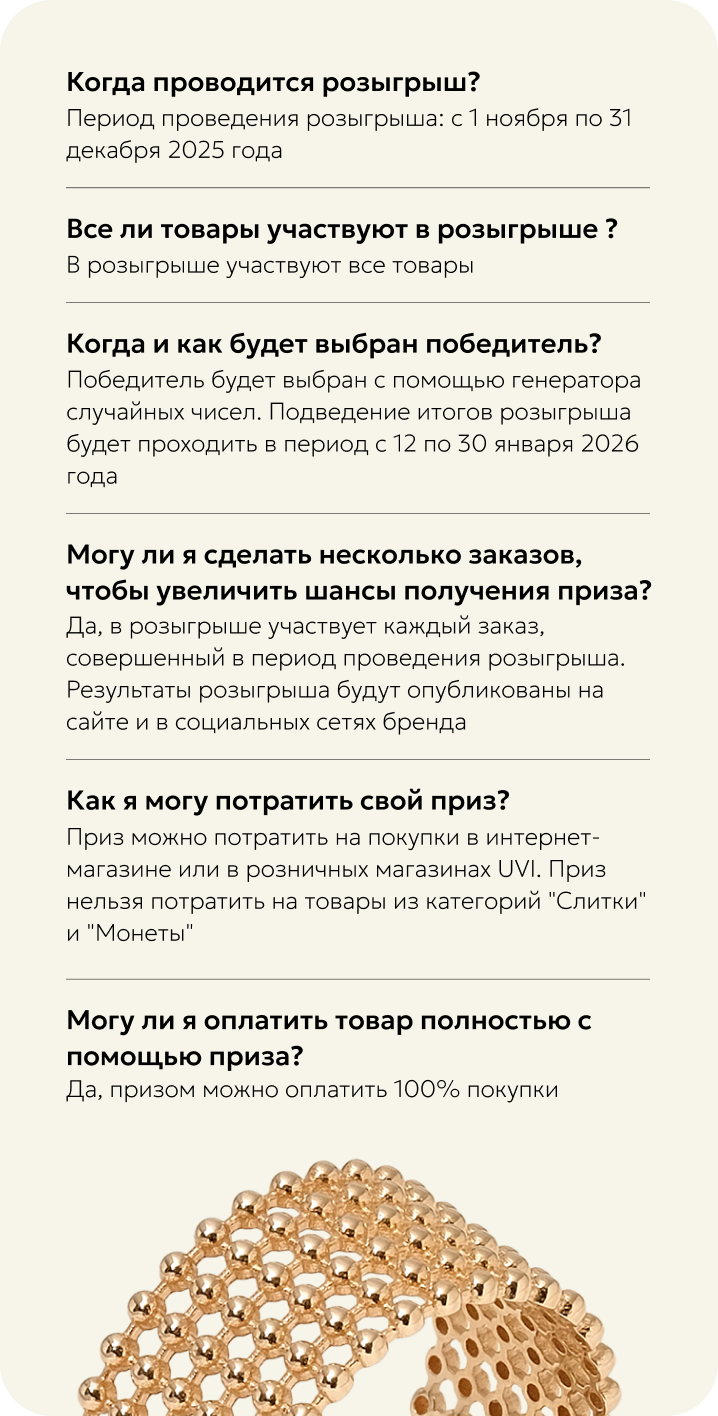 Когда проводится розыгрыш?
Период проведения розыгрыша: с 1 ноября по 31 декабря 2025 года

Все ли товары участвуют в розыгрыше ?
В розыгрыше участвуют все товары

Когда и как будет выбран победитель?
Победитель будет выбран с помощью генератора случайных чисел. Подведение итогов розыгрыша будет проходить в период с 12 по 30 января 2026 года

Могу ли я сделать несколько заказов, чтобы увеличить шансы получения приза?
Да, в розыгрыше участвует каждый заказ, совершенный в период проведения розыгрыша. Результаты розыгрыша будут опубликованы на сайте и в социальных сетях бренда

Как я могу потратить свой приз?
Приз можно потратить на покупки в интернет-магазине или в розничных магазинах UVI. Приз нельзя потратить на товары из категорий "Слитки" и "Монеты"

Могу ли я оплатить товар полностью с помощью приза?
Да, призом можно оплатить 100% покупки